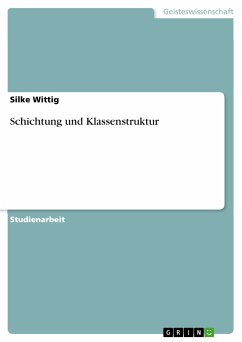 Geisteswissenschaft

Silke Wittig

Schichtung und Klassenstruktur

Studienarbeit

GRIN